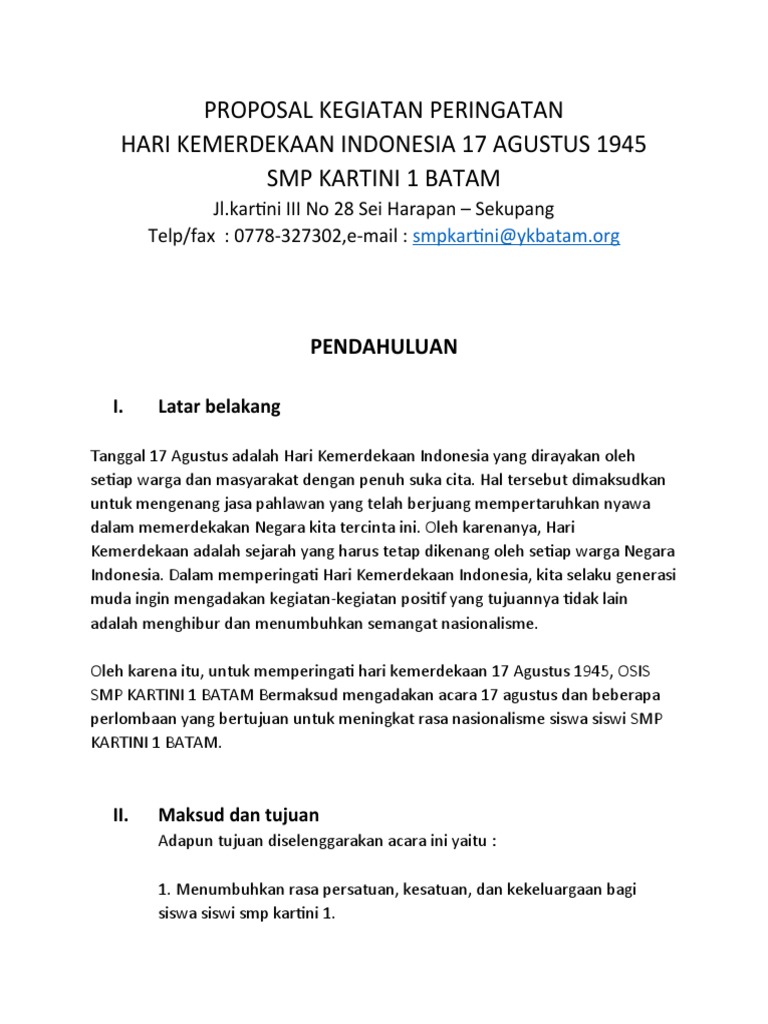 PROPOSAL KEGIATAN PERINGATAN
HARI KEMERDEKAAN INDONESIA 17 AGUSTUS 1945
SMP KARTINI 1 BATAM
Jl.kartini III No 28 Sei Harapan – Sekupang
Telp/fax : 0778-327302,e-mail : smpkartini@ykbatam.org

PENDAHULUAN

I. Latar belakang

Tanggal 17 Agustus adalah Hari Kemerdekaan Indonesia yang dirayakan oleh setiap warga dan masyarakat dengan penuh suka cita. Hal tersebut dimaksudkan untuk mengenang jasa pahlawan yang telah berjuang mempertaruhkan nyawa dalam memerdekakan Negara kita tercinta ini. Oleh karenanya, Hari Kemerdekaan adalah sejarah yang harus tetap dikenang oleh setiap warga Negara Indonesia. Dalam memperingati Hari Kemerdekaan Indonesia, kita selaku generasi muda ingin mengadakan kegiatan-kegiatan positif yang tujuannya tidak lain adalah menghibur dan menumbuhkan semangat nasionalisme.

Oleh karena itu, untuk memperingati hari kemerdekaan 17 Agustus 1945, OSIS SMP KARTINI 1 BATAM Bermaksud mengadakan acara 17 agustus dan beberapa perlombaan yang bertujuan untuk meningkat rasa nasionalisme siswa siswi SMP KARTINI 1 BATAM.

II. Maksud dan tujuan
Adapun tujuan diselenggarakan acara ini yaitu :

1. Menumbuhkan rasa persatuan, kesatuan, dan kekeluargaan bagi siswa siswi smp kartini 1.